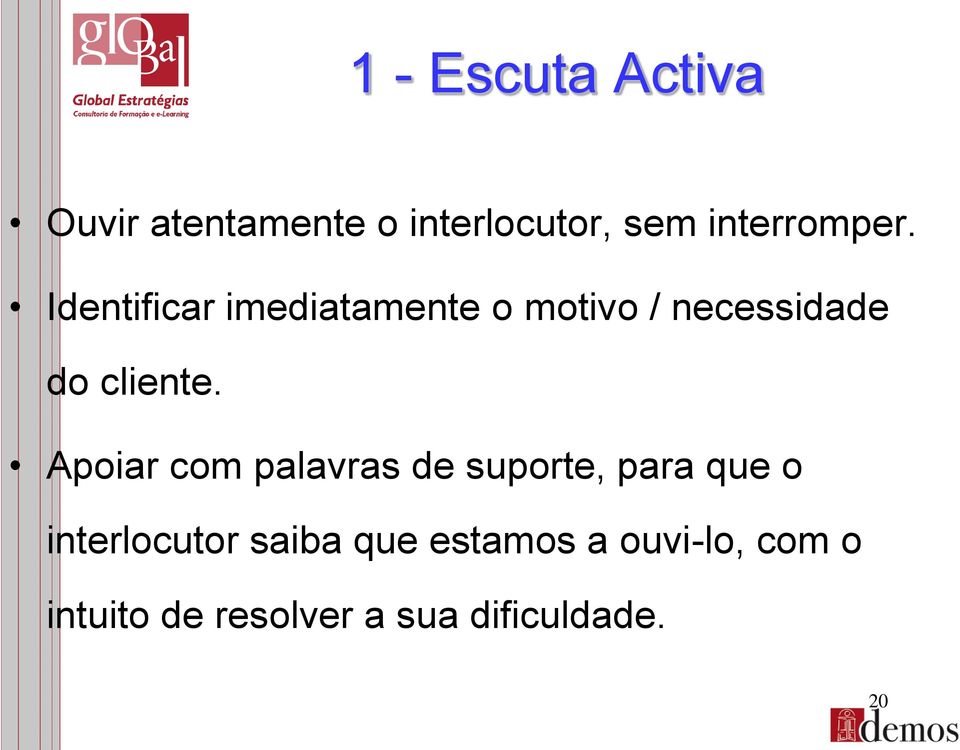 glObal
Global Estratégias
Consultoria de Formação e e-Learning

1 - Escuta Activa

• Ouvir atentamente o interlocutor, sem interromper.
• Identificar imediatamente o motivo / necessidade do cliente.
• Apoiar com palavras de suporte, para que o interlocutor saiba que estamos a ouvi-lo, com o intuito de resolver a sua dificuldade.

20
demos